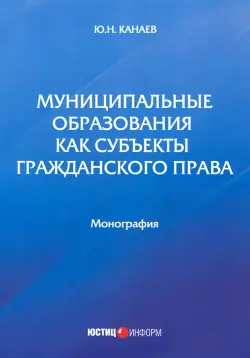 Ю.Н. КАНАЕВ

МУНИЦИПАЛЬНЫЕ ОБРАЗОВАНИЯ КАК СУБЪЕКТЫ ГРАЖДАНСКОГО ПРАВА

Монография

ЮСТИЦ ИНФОРМ